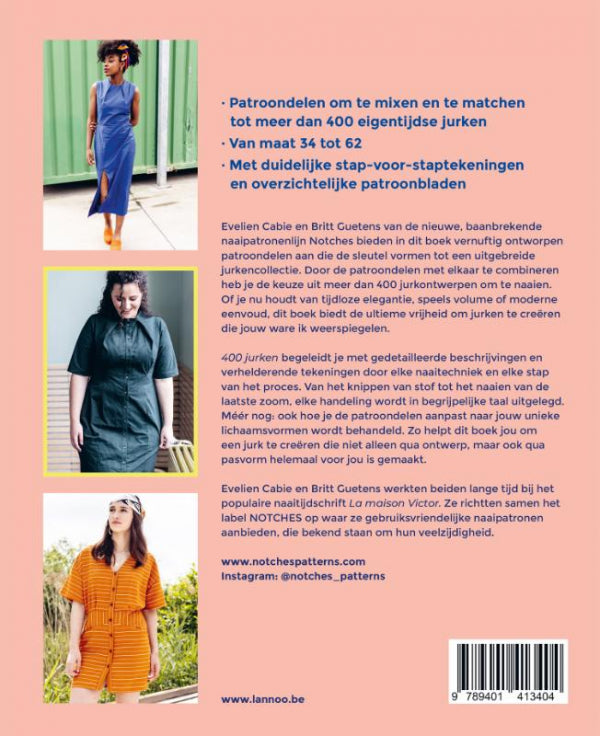 · Patroondelen om te mixen en te matchen tot meer dan 400 eigentijdse jurken
· Van maat 34 tot 62
· Met duidelijke stap-voor-staptekeningen en overzichtelijke patroonbladen

Evelien Cabie en Britt Guetens van de nieuwe, baanbrekende naaipatronenlijn Notches bieden in dit boek vernuftig ontworpen patroondelen aan die de sleutel vormen tot een uitgebreide jurkencollectie. Door de patroondelen met elkaar te combineren heb je de keuze uit meer dan 400 jurkontwerpen om te naaien. Of je nu houdt van tijdloze elegantie, speels volume of moderne eenvoud, dit boek biedt de ultieme vrijheid om jurken te creëren die jouw ware ik weerspiegelen.

400 jurken begeleidt je met gedetailleerde beschrijvingen en verhelderende tekeningen door elke naaitechniek en elke stap van het proces. Van het knippen van stof tot het naaien van de laatste zoom, elke handeling wordt in begrijpelijke taal uitgelegd. Méér nog: ook hoe je de patroondelen aanpast naar jouw unieke lichaamsvormen wordt behandeld. Zo helpt dit boek jou om een jurk te creëren die niet alleen qua ontwerp, maar ook qua pasvorm helemaal voor jou is gemaakt.

Evelien Cabie en Britt Guetens werkten beiden lange tijd bij het populaire naaitijdschrift La maison Victor. Ze richtten samen het label NOTCHES op waar ze gebruiksvriendelijke naaipatronen aanbieden, die bekend staan om hun veelzijdigheid.

www.notchespatterns.com
Instagram: @notches_patterns

www.lannoo.be

9 789401 413404